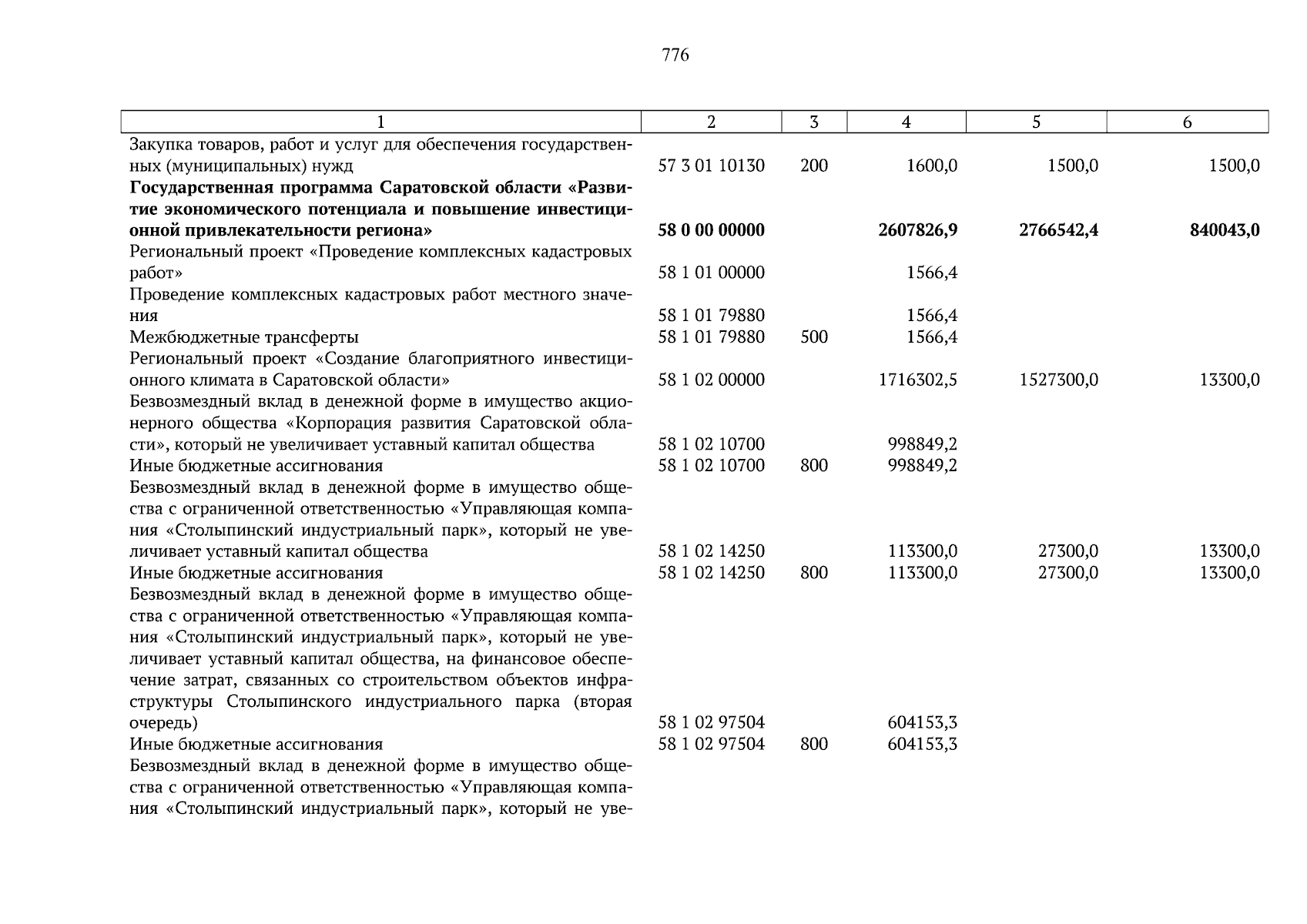 776

| 1 | 2 | 3 | 4 | 5 | 6 |
|---|---|---|---|---|---|
| Закупка товаров, работ и услуг для обеспечения государственных (муниципальных) нужд | 57 3 01 10130 | 200 | 1600,0 | 1500,0 | 1500,0 |
| **Государственная программа Саратовской области «Развитие экономического потенциала и повышение инвестиционной привлекательности региона»** | **58 0 00 00000** | | **2607826,9** | **2766542,4** | **840043,0** |
| Региональный проект «Проведение комплексных кадастровых работ» | 58 1 01 00000 | | 1566,4 | | |
| Проведение комплексных кадастровых работ местного значения | 58 1 01 79880 | | 1566,4 | | |
| Межбюджетные трансферты | 58 1 01 79880 | 500 | 1566,4 | | |
| Региональный проект «Создание благоприятного инвестиционного климата в Саратовской области» | 58 1 02 00000 | | 1716302,5 | 1527300,0 | 13300,0 |
| Безвозмездный вклад в денежной форме в имущество акционерного общества «Корпорация развития Саратовской области», который не увеличивает уставный капитал общества | 58 1 02 10700 | | 998849,2 | | |
| Иные бюджетные ассигнования | 58 1 02 10700 | 800 | 998849,2 | | |
| Безвозмездный вклад в денежной форме в имущество общества с ограниченной ответственностью «Управляющая компания «Столыпинский индустриальный парк», который не увеличивает уставный капитал общества | 58 1 02 14250 | | 113300,0 | 27300,0 | 13300,0 |
| Иные бюджетные ассигнования | 58 1 02 14250 | 800 | 113300,0 | 27300,0 | 13300,0 |
| Безвозмездный вклад в денежной форме в имущество общества с ограниченной ответственностью «Управляющая компания «Столыпинский индустриальный парк», который не увеличивает уставный капитал общества, на финансовое обеспечение затрат, связанных со строительством объектов инфраструктуры Столыпинского индустриального парка (вторая очередь) | 58 1 02 97504 | | 604153,3 | | |
| Иные бюджетные ассигнования | 58 1 02 97504 | 800 | 604153,3 | | |
| Безвозмездный вклад в денежной форме в имущество общества с ограниченной ответственностью «Управляющая компания «Столыпинский индустриальный парк», который не уве- | | | | | |